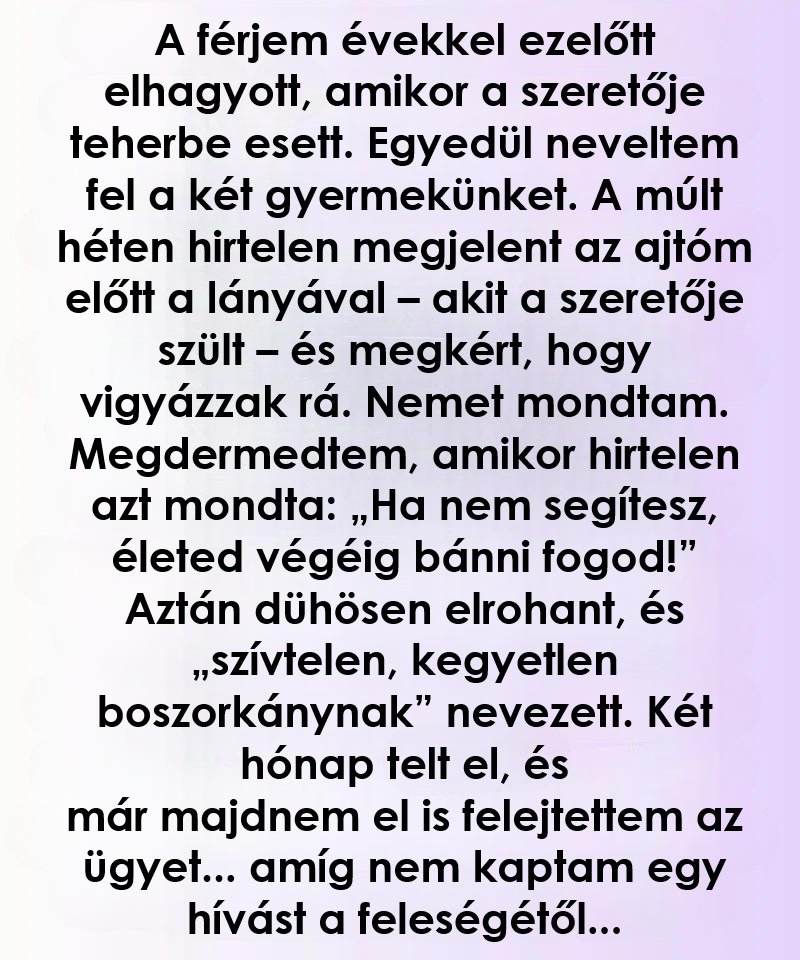 A férjem évekkel ezelőtt elhagyott, amikor a szeretője teherbe esett. Egyedül neveltem fel a két gyermekünket. A múlt héten hirtelen megjelent az ajtóm előtt a lányával – akit a szeretője szült – és megkért, hogy vigyázzak rá. Nemet mondtam. Megdermedtem, amikor hirtelen azt mondta: „Ha nem segítesz, életed végéig bánni fogod!” Aztán dühösen elrohant, és „szívtelen, kegyetlen boszorkánynak” nevezett. Két hónap telt el, és már majdnem el is felejtettem az ügyet... amíg nem kaptam egy hívást a feleségétől...